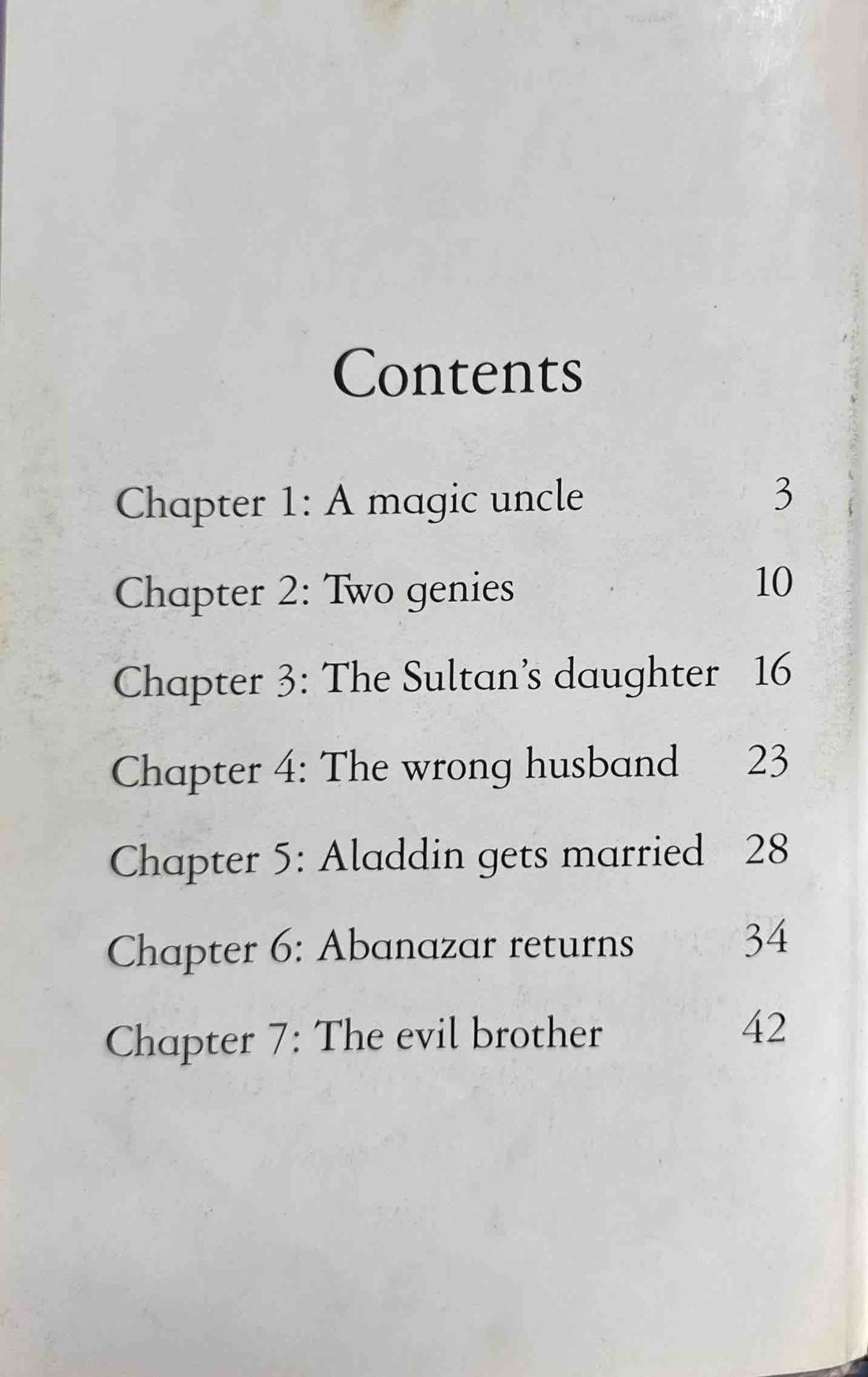 Contents

Chapter 1: A magic uncle 3

Chapter 2: Two genies 10

Chapter 3: The Sultan's daughter 16

Chapter 4: The wrong husband 23

Chapter 5: Aladdin gets married 28

Chapter 6: Abanazar returns 34

Chapter 7: The evil brother 42